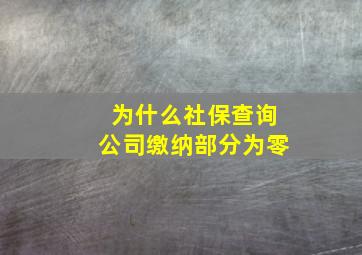 为什么社保查询
公司缴纳部分为零